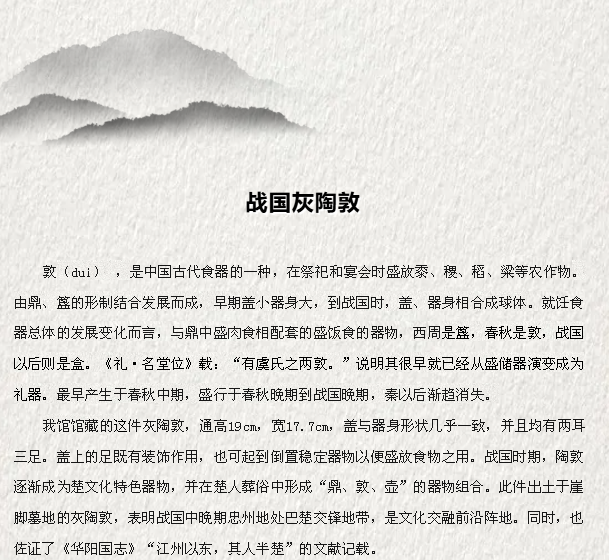 战国灰陶敦

敦（dui），是中国古代食器的一种，在祭祀和宴会时盛放黍、稷、稻、粱等农作物。由鼎、簋的形制结合发展而成，早期盖小器身大，到战国时，盖、器身相合成球体。就饪食器总体的发展变化而言，与鼎中盛肉食相配套的盛饭食的器物，西周是簋，春秋是敦，战国以后则是盒。《礼·名堂位》载：“有虞氏之两敦。”说明其很早就已经从盛储器演变成为礼器。最早产生于春秋中期，盛行于春秋晚期到战国晚期，秦以后渐趋消失。

我馆馆藏的这件灰陶敦，通高19cm，宽17.7cm，盖与器身形状几乎一致，并且均有两耳三足。盖上的足既有装饰作用，也可起到倒置稳定器物以便盛放食物之用。战国时期，陶敦逐渐成为楚文化特色器物，并在楚人葬俗中形成“鼎、敦、壶”的器物组合。此件出土于崖脚墓地的灰陶敦，表明战国中晚期忠州地处巴楚交锋地带，是文化交融前沿阵地。同时，也佐证了《华阳国志》“江州以东，其人半楚”的文献记载。